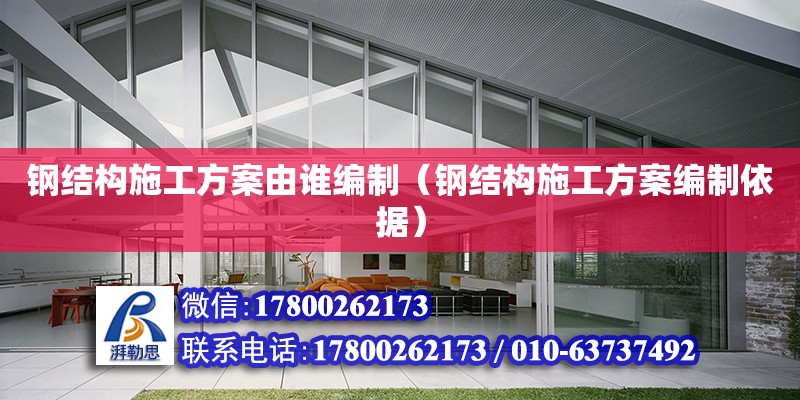 钢结构施工方案由谁编制（钢结构施工方案编制依据）

湃勒思

微信：17800262173

联系电话：17800262173 / 010-63737492